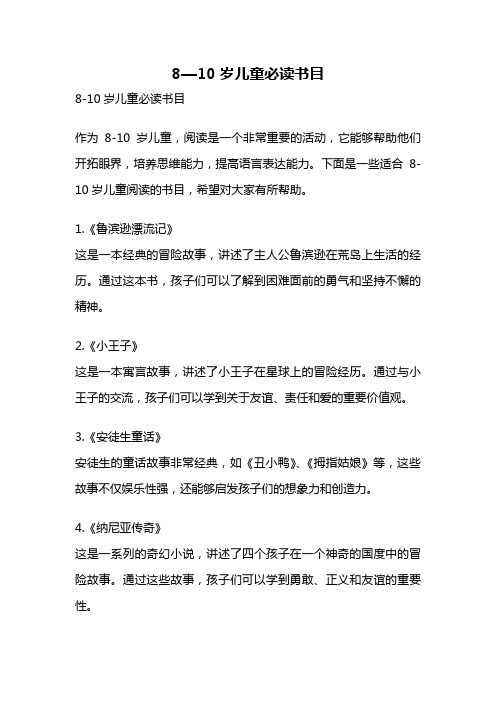 8—10 岁儿童必读书目

8-10 岁儿童必读书目

作为 8-10 岁儿童，阅读是一个非常重要的活动，它能够帮助他们开拓眼界，培养思维能力，提高语言表达能力。下面是一些适合 8-10 岁儿童阅读的书目，希望对大家有所帮助。

1.《鲁滨逊漂流记》
这是一本经典的冒险故事，讲述了主人公鲁滨逊在荒岛上生活的经历。通过这本书，孩子们可以了解到困难面前的勇气和坚持不懈的精神。

2.《小王子》
这是一本寓言故事，讲述了小王子在星球上的冒险经历。通过与小王子的交流，孩子们可以学到关于友谊、责任和爱的重要价值观。

3.《安徒生童话》
安徒生的童话故事非常经典，如《丑小鸭》、《拇指姑娘》等，这些故事不仅娱乐性强，还能够启发孩子们的想象力和创造力。

4.《纳尼亚传奇》
这是一系列的奇幻小说，讲述了四个孩子在一个神奇的国度中的冒险故事。通过这些故事，孩子们可以学到勇敢、正义和友谊的重要性。